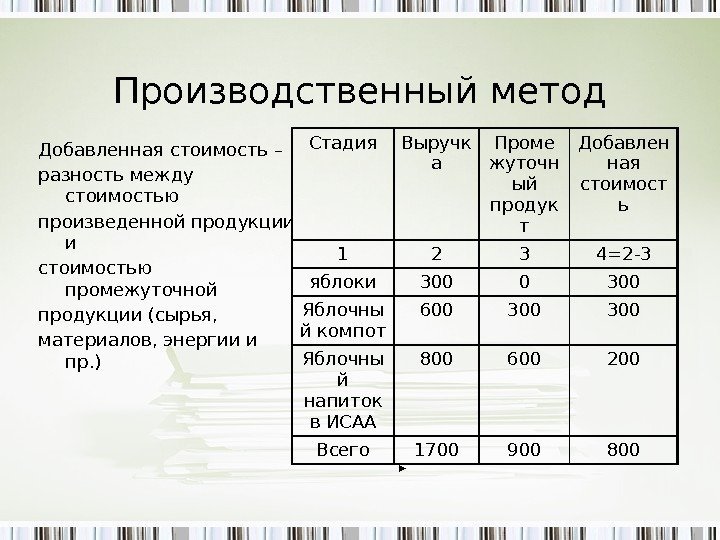 Производственный метод

Добавленная стоимость – разность между стоимостью произведенной продукции и стоимостью промежуточной продукции (сырья, материалов, энергии и пр.)

| Стадия | Выручка | Промежуточный продукт | Добавленная стоимость |
|---|---|---|---|
| 1 | 2 | 3 | 4=2-3 |
| яблоки | 300 | 0 | 300 |
| Яблочный компот | 600 | 300 | 300 |
| Яблочный напиток в ИСАА | 800 | 600 | 200 |
| Всего | 1700 | 900 | 800 |